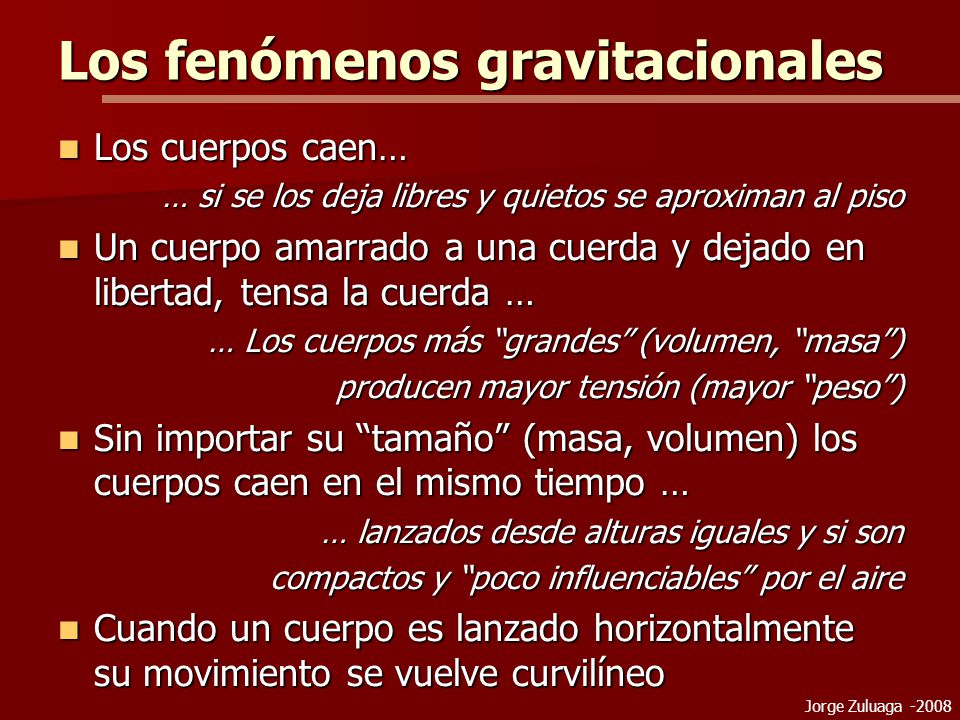 Los fenómenos gravitacionales

Los cuerpos caen…

… si se los deja libres y quietos se aproximan al piso

Un cuerpo amarrado a una cuerda y dejado en libertad, tensa la cuerda …

… Los cuerpos más “grandes” (volumen, “masa”) producen mayor tensión (mayor “peso”)

Sin importar su “tamaño” (masa, volumen) los cuerpos caen en el mismo tiempo …

… lanzados desde alturas iguales y si son compactos y “poco influenciables” por el aire

Cuando un cuerpo es lanzado horizontalmente su movimiento se vuelve curvilíneo

Jorge Zuluaga -2008